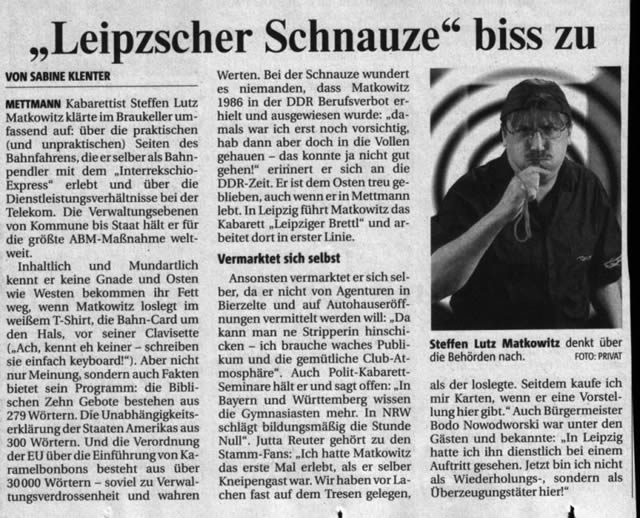 „Leipzscher Schnauze“ biss zu

VON SABINE KLENTER

METTMANN Kabarettist Steffen Lutz Matkowitz klärte im Braukeller umfassend auf: über die praktischen (und unpraktischen) Seiten des Bahnfahrens, die er selber als Bahnpendler mit dem „Interrekschio-Express“ erlebt und über die Dienstleistungsverhältnisse bei der Telekom. Die Verwaltungsebenen von Kommune bis Staat hält er für die größte ABM-Maßnahme weltweit.

Inhaltlich und Mundartlich kennt er keine Gnade und Osten wie Westen bekommen ihr Fett weg, wenn Matkowitz loslegt im weißem T-Shirt, die Bahn-Card um den Hals, vor seiner Clavisette („Ach, kennt eh keiner – schreiben sie einfach keyboard!“). Aber nicht nur Meinung, sondern auch Fakten bietet sein Programm: die Biblischen Zehn Gebote bestehen aus 279 Wörtern. Die Unabhängigkeitserklärung der Staaten Amerikas aus 300 Wörtern. Und die Verordnung der EU über die Einführung von Karamelbonbons besteht aus über 30 000 Wörtern – soviel zu Verwaltungsverdrossenheit und wahren Werten. Bei der Schnauze wundert es niemanden, dass Matkowitz 1986 in der DDR Berufsverbot erhielt und ausgewiesen wurde: „damals war ich erst noch vorsichtig, hab dann aber doch in die Vollen gehauen – das konnte ja nicht gut gehen!“ erinnert er sich an die DDR-Zeit. Er ist dem Osten treu geblieben, auch wenn er in Mettmann lebt. In Leipzig führt Matkowitz das Kabarett „Leipziger Brettl“ und arbeitet dort in erster Linie.

Vermarktet sich selbst

Ansonsten vermarktet er sich selber, da er nicht von Agenturen in Bierzelte und auf Autohauseröffnungen vermittelt werden will: „Da kann man ne Stripperin hinschicken – ich brauche waches Publikum und die gemütliche Club-Atmosphäre“. Auch Polit-Kabarett-Seminare hält er und sagt offen: „In Bayern und Württemberg wissen die Gymnasiasten mehr. In NRW schlägt bildungsmäßig die Stunde Null“. Jutta Reuter gehört zu den Stamm-Fans: „Ich hatte Matkowitz das erste Mal erlebt, als er selber Kneipengast war. Wir haben vor Lachen fast auf dem Tresen gelegen, als der loslegte. Seitdem kaufe ich mir Karten, wenn er eine Vorstellung hier gibt.“ Auch Bürgermeister Bodo Nowodworski war unter den Gästen und bekannte: „In Leipzig hatte ich ihn dienstlich bei einem Auftritt gesehen. Jetzt bin ich nicht als Wiederholungs-, sondern als Überzeugungstäter hier!“

Steffen Lutz Matkowitz denkt über die Behörden nach. FOTO: PRIVAT